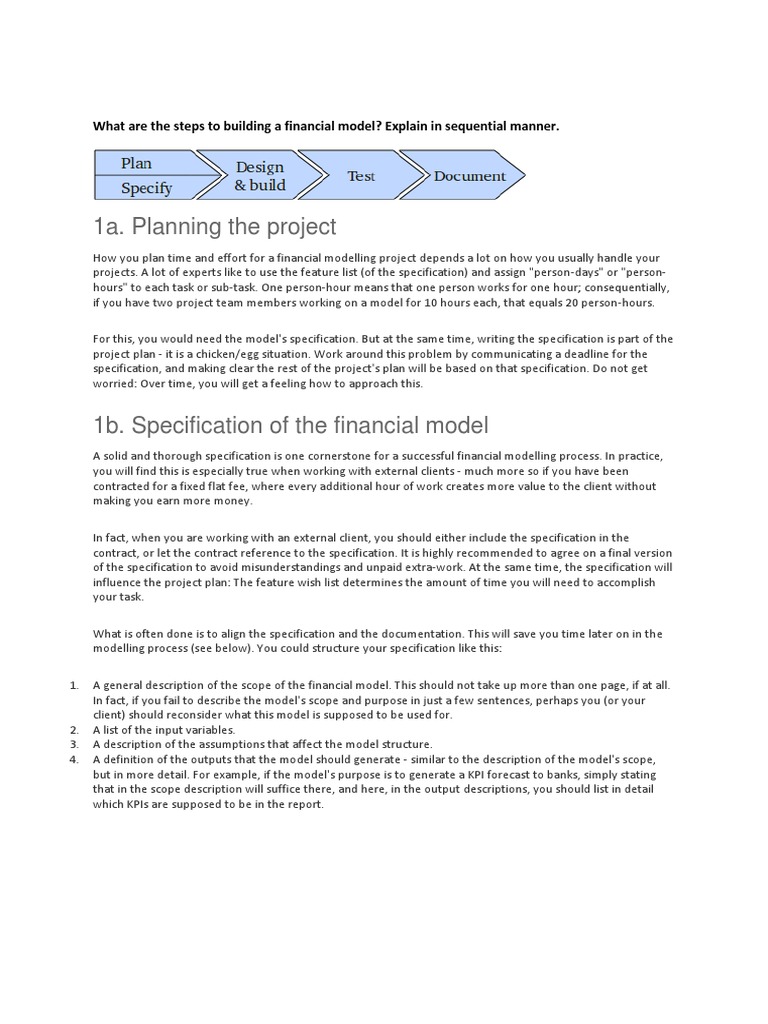 What are the steps to building a financial model? Explain in sequential manner.

Plan
Specify
Design & build
Test
Document

1a. Planning the project

How you plan time and effort for a financial modelling project depends a lot on how you usually handle your projects. A lot of experts like to use the feature list (of the specification) and assign "person-days" or "person-hours" to each task or sub-task. One person-hour means that one person works for one hour; consequentially, if you have two project team members working on a model for 10 hours each, that equals 20 person-hours.

For this, you would need the model's specification. But at the same time, writing the specification is part of the project plan - it is a chicken/egg situation. Work around this problem by communicating a deadline for the specification, and making clear the rest of the project's plan will be based on that specification. Do not get worried: Over time, you will get a feeling how to approach this.

1b. Specification of the financial model

A solid and thorough specification is one cornerstone for a successful financial modelling process. In practice, you will find this is especially true when working with external clients - much more so if you have been contracted for a fixed flat fee, where every additional hour of work creates more value to the client without making you earn more money.

In fact, when you are working with an external client, you should either include the specification in the contract, or let the contract reference to the specification. It is highly recommended to agree on a final version of the specification to avoid misunderstandings and unpaid extra-work. At the same time, the specification will influence the project plan: The feature wish list determines the amount of time you will need to accomplish your task.

What is often done is to align the specification and the documentation. This will save you time later on in the modelling process (see below). You could structure your specification like this:

1. A general description of the scope of the financial model. This should not take up more than one page, if at all. In fact, if you fail to describe the model's scope and purpose in just a few sentences, perhaps you (or your client) should reconsider what this model is supposed to be used for.
2. A list of the input variables.
3. A description of the assumptions that affect the model structure.
4. A definition of the outputs that the model should generate - similar to the description of the model's scope, but in more detail. For example, if the model's purpose is to generate a KPI forecast to banks, simply stating that in the scope description will suffice there, and here, in the output descriptions, you should list in detail which KPIs are supposed to be in the report.